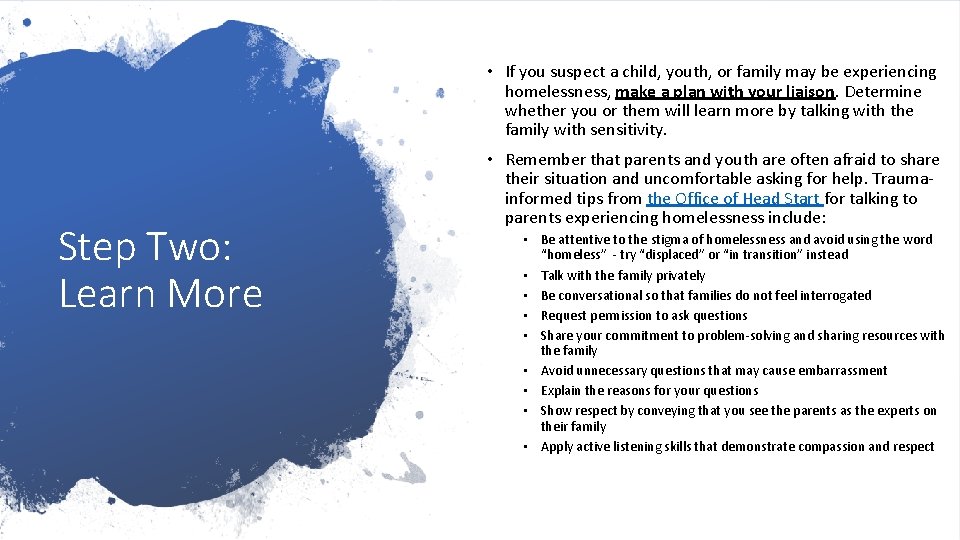 Step Two: Learn More

• If you suspect a child, youth, or family may be experiencing homelessness, make a plan with your liaison. Determine whether you or them will learn more by talking with the family with sensitivity.

• Remember that parents and youth are often afraid to share their situation and uncomfortable asking for help. Trauma-informed tips from the Office of Head Start for talking to parents experiencing homelessness include:

• Be attentive to the stigma of homelessness and avoid using the word "homeless" - try "displaced" or "in transition" instead
• Talk with the family privately
• Be conversational so that families do not feel interrogated
• Request permission to ask questions
• Share your commitment to problem-solving and sharing resources with the family
• Avoid unnecessary questions that may cause embarrassment
• Explain the reasons for your questions
• Show respect by conveying that you see the parents as the experts on their family
• Apply active listening skills that demonstrate compassion and respect